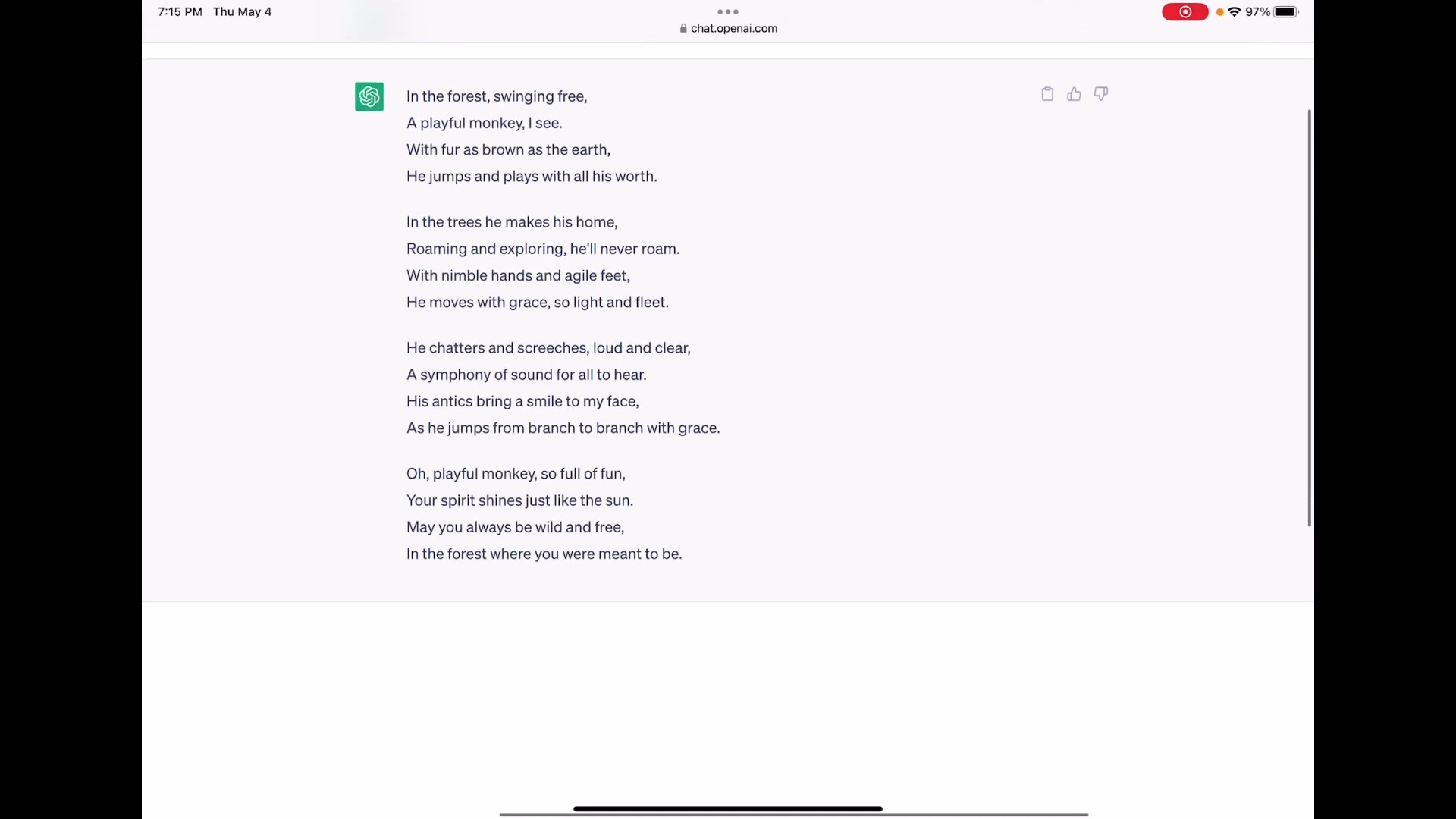 7:15 PM Thu May 4

chat.openai.com

97%

In the forest, swinging free,
A playful monkey, I see.
With fur as brown as the earth,
He jumps and plays with all his worth.

In the trees he makes his home,
Roaming and exploring, he'll never roam.
With nimble hands and agile feet,
He moves with grace, so light and fleet.

He chatters and screeches, loud and clear,
A symphony of sound for all to hear.
His antics bring a smile to my face,
As he jumps from branch to branch with grace.

Oh, playful monkey, so full of fun,
Your spirit shines just like the sun.
May you always be wild and free,
In the forest where you were meant to be.